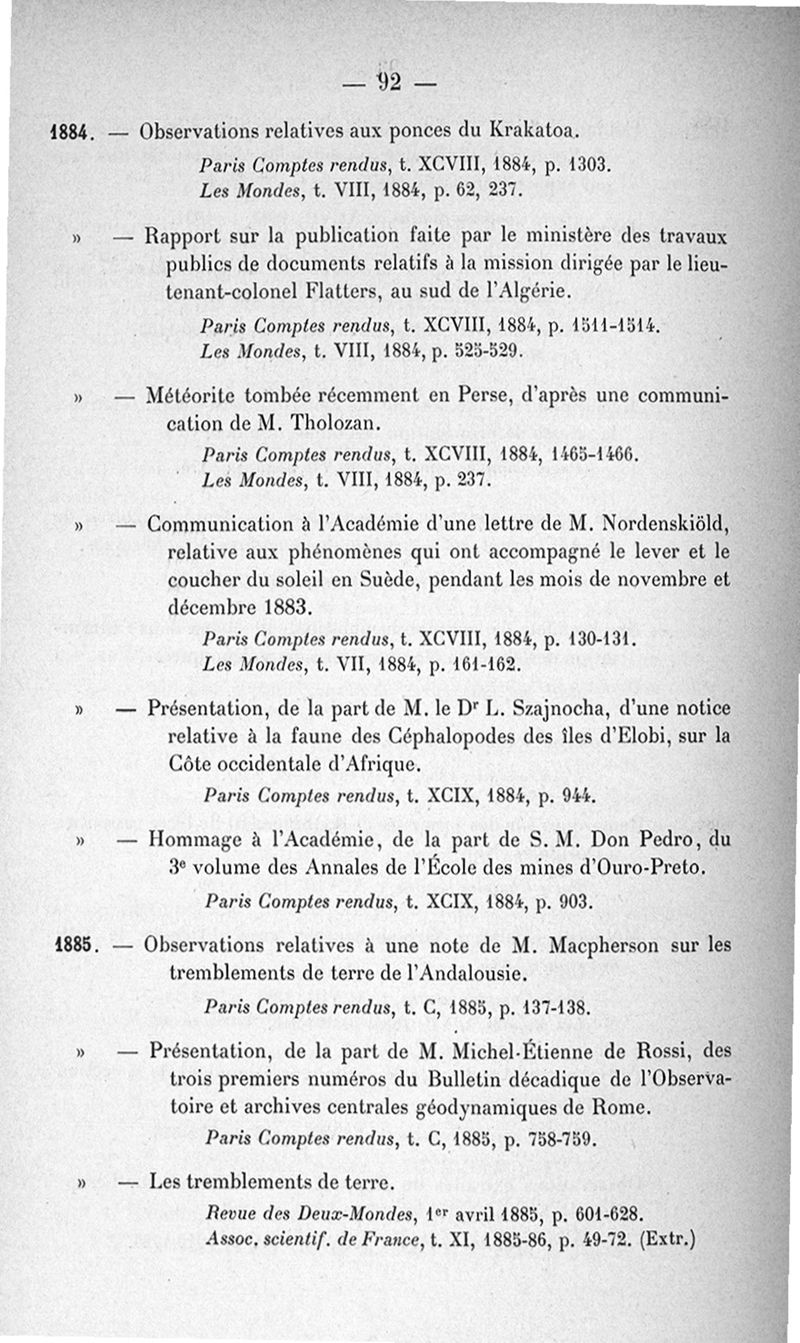 — 92 —

1884. — Observations relatives aux ponces du Krakatoa.

Paris Comptes rendus, t. XCVIII, 1884, p. 1303.
Les Mondes, t. VIII, 1884, p. 62, 237.

» — Rapport sur la publication faite par le ministère des travaux publics de documents relatifs à la mission dirigée par le lieutenant-colonel Flatters, au sud de l'Algérie.

Paris Comptes rendus, t. XCVIII, 1884, p. 1511-1514.
Les Mondes, t. VIII, 1884, p. 525-529.

» — Météorite tombée récemment en Perse, d'après une communication de M. Tholozan.

Paris Comptes rendus, t. XCVIII, 1884, 1465-1466.
Les Mondes, t. VIII, 1884, p. 237.

» — Communication à l'Académie d'une lettre de M. Nordenskiöld, relative aux phénomènes qui ont accompagné le lever et le coucher du soleil en Suède, pendant les mois de novembre et décembre 1883.

Paris Comptes rendus, t. XCVIII, 1884, p. 130-131.
Les Mondes, t. VII, 1884, p. 161-162.

» — Présentation, de la part de M. le Dr L. Szajnocha, d'une notice relative à la faune des Céphalopodes des îles d'Elobi, sur la Côte occidentale d'Afrique.

Paris Comptes rendus, t. XCIX, 1884, p. 944.

» — Hommage à l'Académie, de la part de S. M. Don Pedro, du 3e volume des Annales de l'École des mines d'Ouro-Preto.

Paris Comptes rendus, t. XCIX, 1884, p. 903.

1885. — Observations relatives à une note de M. Macpherson sur les tremblements de terre de l'Andalousie.

Paris Comptes rendus, t. C, 1885, p. 137-138.

» — Présentation, de la part de M. Michel-Étienne de Rossi, des trois premiers numéros du Bulletin décadique de l'Observatoire et archives centrales géodynamiques de Rome.

Paris Comptes rendus, t. C, 1885, p. 758-759.

» — Les tremblements de terre.

Revue des Deux-Mondes, 1er avril 1885, p. 601-628.
Assoc. scientif. de France, t. XI, 1885-86, p. 49-72. (Extr.)